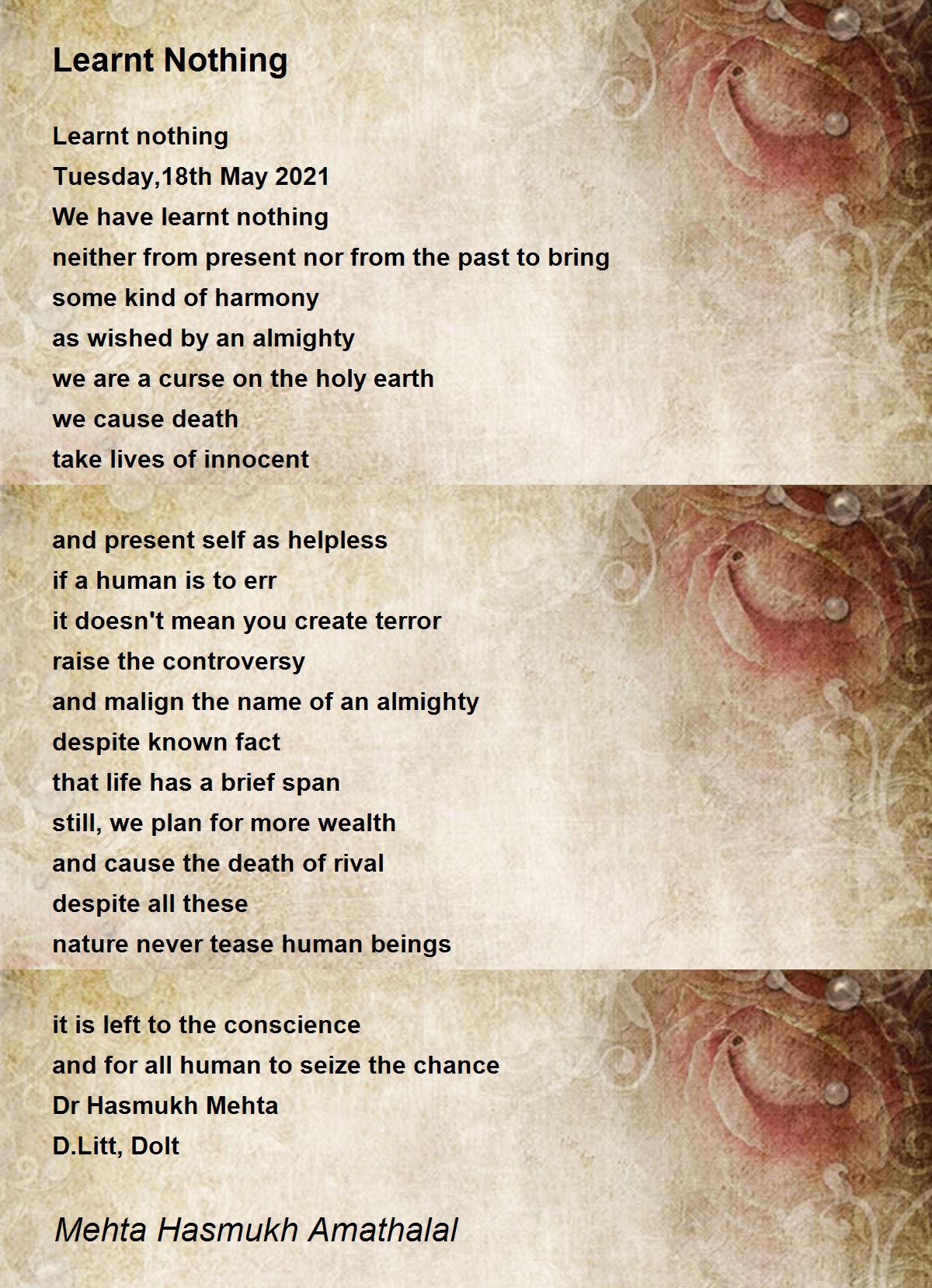 Learnt Nothing

Learnt nothing
Tuesday,18th May 2021
We have learnt nothing
neither from present nor from the past to bring
some kind of harmony
as wished by an almighty
we are a curse on the holy earth
we cause death
take lives of innocent

and present self as helpless
if a human is to err
it doesn't mean you create terror
raise the controversy
and malign the name of an almighty
despite known fact
that life has a brief span
still, we plan for more wealth
and cause the death of rival
despite all these
nature never tease human beings

it is left to the conscience
and for all human to seize the chance
Dr Hasmukh Mehta
D.Litt, Dolt

Mehta Hasmukh Amathalal